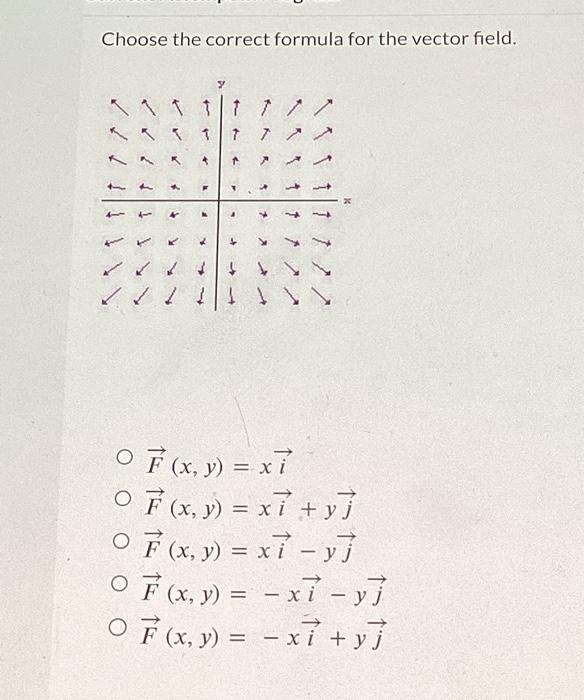 Choose the correct formula for the vector field.

y

x

○ $\vec{F}(x, y) = x\vec{i}$
○ $\vec{F}(x, y) = x\vec{i} + y\vec{j}$
○ $\vec{F}(x, y) = x\vec{i} - y\vec{j}$
○ $\vec{F}(x, y) = -x\vec{i} - y\vec{j}$
○ $\vec{F}(x, y) = -x\vec{i} + y\vec{j}$